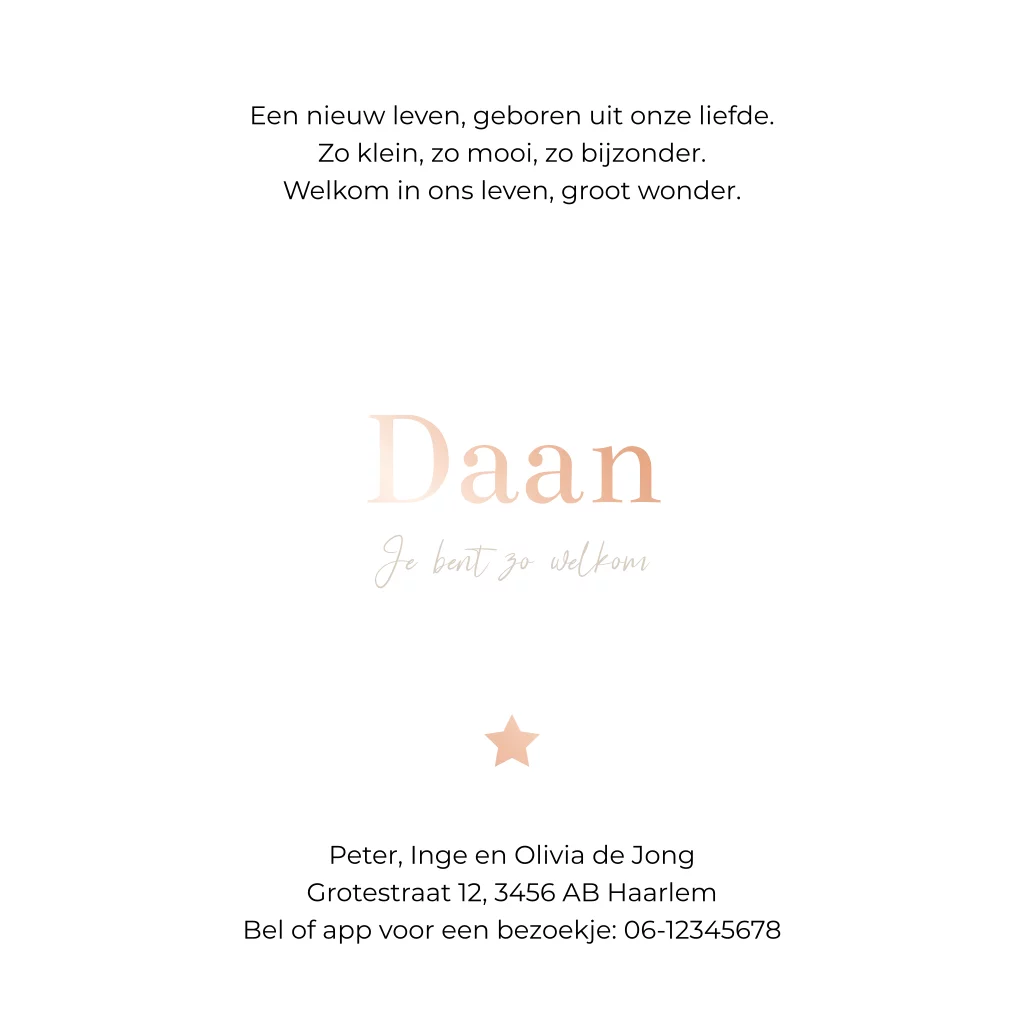 Een nieuw leven, geboren uit onze liefde.
Zo klein, zo mooi, zo bijzonder.
Welkom in ons leven, groot wonder.

Daan

Je bent zo welkom

Peter, Inge en Olivia de Jong
Grotestraat 12, 3456 AB Haarlem
Bel of app voor een bezoekje: 06-12345678